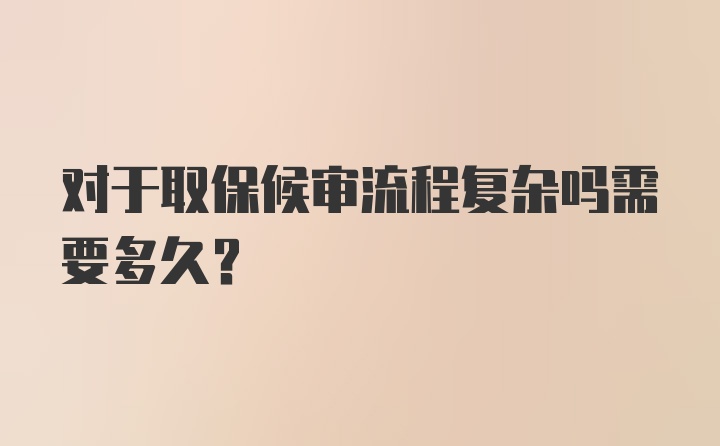 对于取保候审流程复杂吗需要多久?